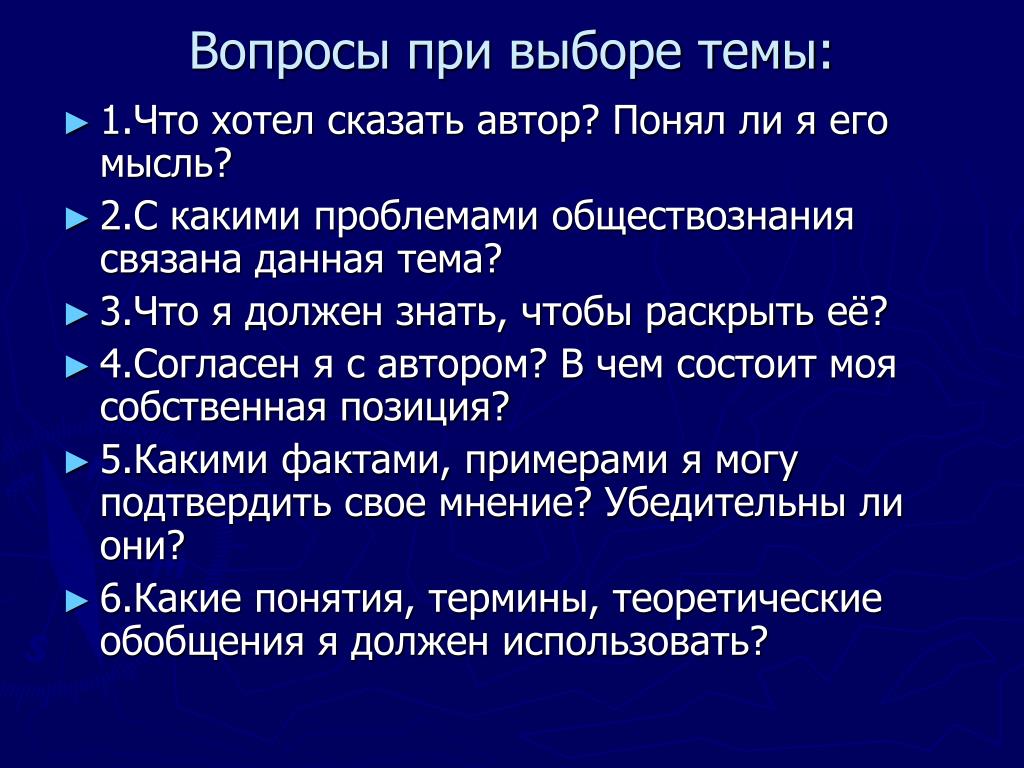 Вопросы при выборе темы:

► 1.Что хотел сказать автор? Понял ли я его мысль?

► 2.С какими проблемами обществознания связана данная тема?

► 3.Что я должен знать, чтобы раскрыть её?

► 4.Согласен я с автором? В чем состоит моя собственная позиция?

► 5.Какими фактами, примерами я могу подтвердить свое мнение? Убедительны ли они?

► 6.Какие понятия, термины, теоретические обобщения я должен использовать?